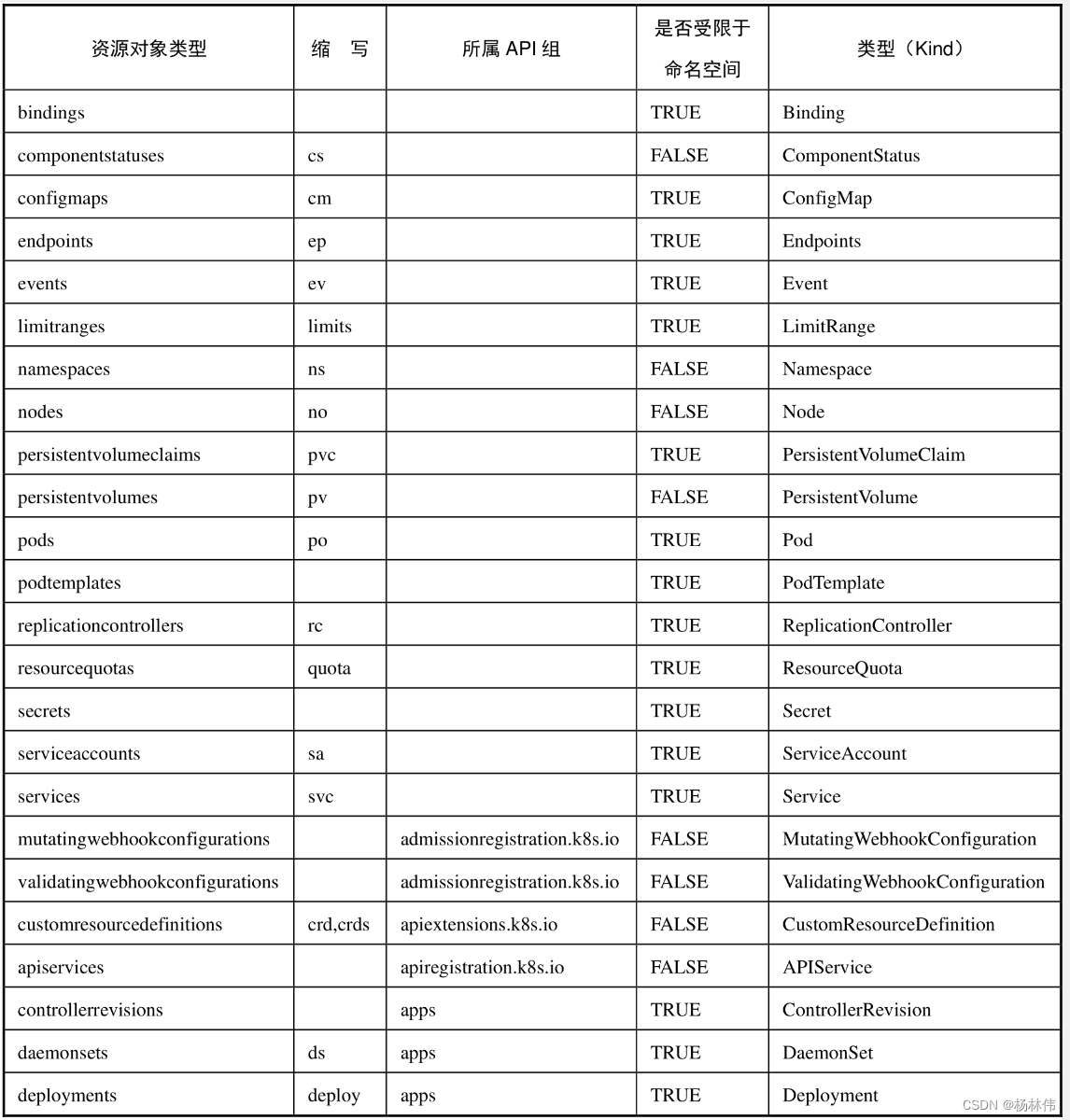 | 资源对象类型 | 缩　写 | 所属 API 组 | 是否受限于命名空间 | 类型（Kind） |
|---|---|---|---|---|
| bindings | | | TRUE | Binding |
| componentstatuses | cs | | FALSE | ComponentStatus |
| configmaps | cm | | TRUE | ConfigMap |
| endpoints | ep | | TRUE | Endpoints |
| events | ev | | TRUE | Event |
| limitranges | limits | | TRUE | LimitRange |
| namespaces | ns | | FALSE | Namespace |
| nodes | no | | FALSE | Node |
| persistentvolumeclaims | pvc | | TRUE | PersistentVolumeClaim |
| persistentvolumes | pv | | FALSE | PersistentVolume |
| pods | po | | TRUE | Pod |
| podtemplates | | | TRUE | PodTemplate |
| replicationcontrollers | rc | | TRUE | ReplicationController |
| resourcequotas | quota | | TRUE | ResourceQuota |
| secrets | | | TRUE | Secret |
| serviceaccounts | sa | | TRUE | ServiceAccount |
| services | svc | | TRUE | Service |
| mutatingwebhookconfigurations | | admissionregistration.k8s.io | FALSE | MutatingWebhookConfiguration |
| validatingwebhookconfigurations | | admissionregistration.k8s.io | FALSE | ValidatingWebhookConfiguration |
| customresourcedefinitions | crd,crds | apiextensions.k8s.io | FALSE | CustomResourceDefinition |
| apiservices | | apiregistration.k8s.io | FALSE | APIService |
| controllerrevisions | | apps | TRUE | ControllerRevision |
| daemonsets | ds | apps | TRUE | DaemonSet |
| deployments | deploy | apps | TRUE | Deployment |

CSDN @杨林伟